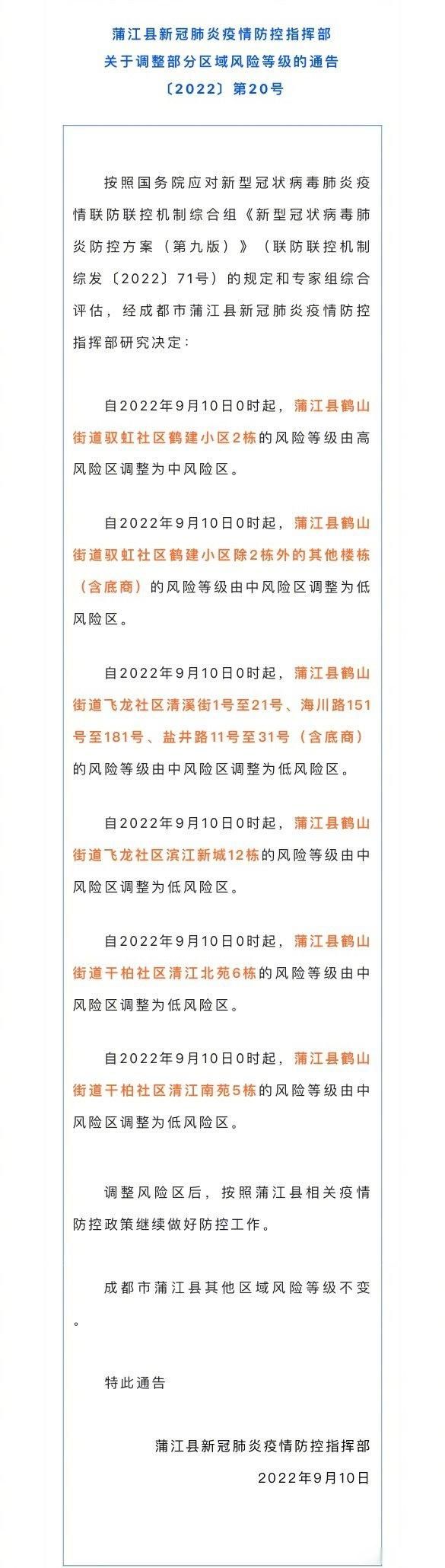 蒲江县新冠肺炎疫情防控指挥部
关于调整部分区域风险等级的通告
〔2022〕第20号

按照国务院应对新型冠状病毒肺炎疫情联防联控机制综合组《新型冠状病毒肺炎防控方案（第九版）》（联防联控机制综发〔2022〕71号）的规定和专家组综合评估，经成都市蒲江县新冠肺炎疫情防控指挥部研究决定：

自2022年9月10日0时起，蒲江县鹤山街道驭虹社区鹤建小区2栋的风险等级由高风险区调整为中风险区。

自2022年9月10日0时起，蒲江县鹤山街道驭虹社区鹤建小区除2栋外的其他楼栋（含底商）的风险等级由中风险区调整为低风险区。

自2022年9月10日0时起，蒲江县鹤山街道飞龙社区清溪街1号至21号、海川路151号至181号、盐井路11号至31号（含底商）的风险等级由中风险区调整为低风险区。

自2022年9月10日0时起，蒲江县鹤山街道飞龙社区滨江新城12栋的风险等级由中风险区调整为低风险区。

自2022年9月10日0时起，蒲江县鹤山街道干柏社区清江北苑6栋的风险等级由中风险区调整为低风险区。

自2022年9月10日0时起，蒲江县鹤山街道干柏社区清江南苑5栋的风险等级由中风险区调整为低风险区。

调整风险区后，按照蒲江县相关疫情防控政策继续做好防控工作。

成都市蒲江县其他区域风险等级不变。

特此通告

蒲江县新冠肺炎疫情防控指挥部
2022年9月10日